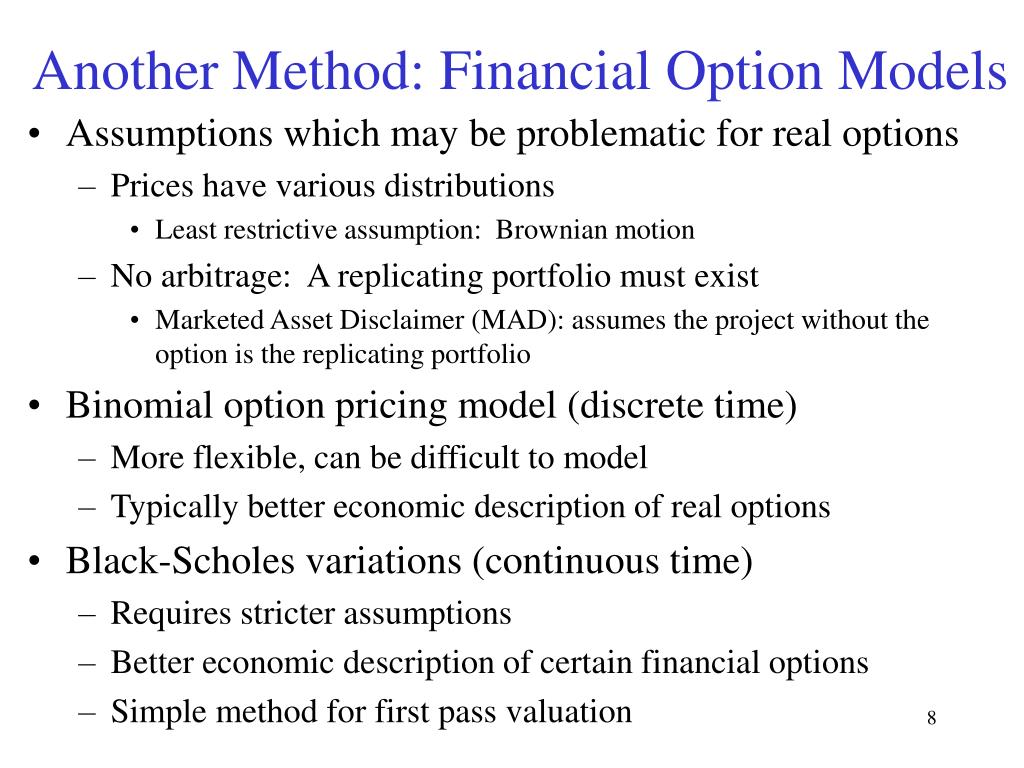 Another Method: Financial Option Models

• Assumptions which may be problematic for real options
– Prices have various distributions
• Least restrictive assumption: Brownian motion
– No arbitrage: A replicating portfolio must exist
• Marketed Asset Disclaimer (MAD): assumes the project without the option is the replicating portfolio
• Binomial option pricing model (discrete time)
– More flexible, can be difficult to model
– Typically better economic description of real options
• Black-Scholes variations (continuous time)
– Requires stricter assumptions
– Better economic description of certain financial options
– Simple method for first pass valuation

8